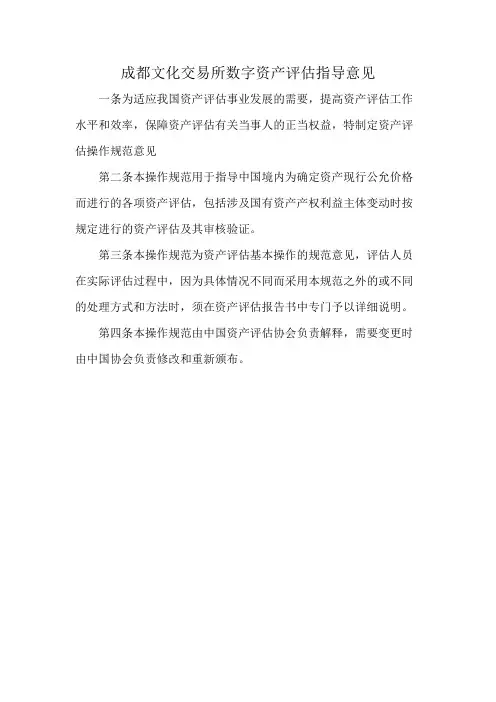 成都文化交易所数字资产评估指导意见

一条为适应我国资产评估事业发展的需要，提高资产评估工作水平和效率，保障资产评估有关当事人的正当权益，特制定资产评估操作规范意见

第二条本操作规范用于指导中国境内为确定资产现行公允价格而进行的各项资产评估，包括涉及国有资产产权利益主体变动时按规定进行的资产评估及其审核验证。

第三条本操作规范为资产评估基本操作的规范意见，评估人员在实际评估过程中，因为具体情况不同而采用本规范之外的或不同的处理方式和方法时，须在资产评估报告书中专门予以详细说明。

第四条本操作规范由中国资产评估协会负责解释，需要变更时由中国协会负责修改和重新颁布。